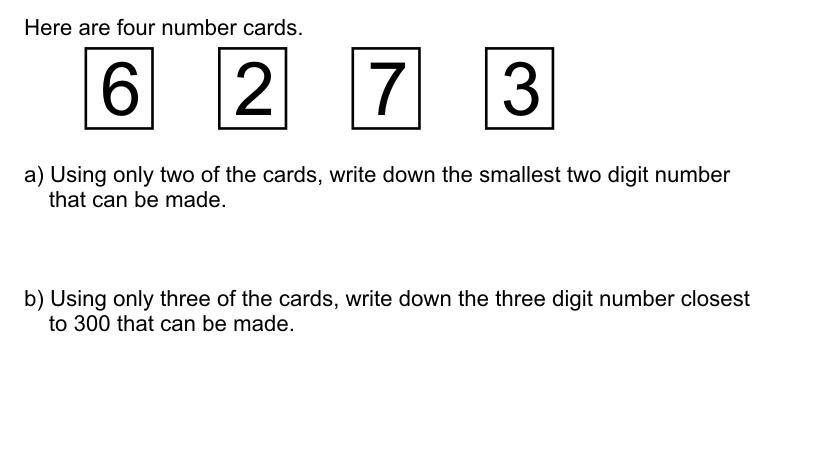 Here are four number cards.

6 2 7 3

a) Using only two of the cards, write down the smallest two digit number that can be made.

b) Using only three of the cards, write down the three digit number closest to 300 that can be made.